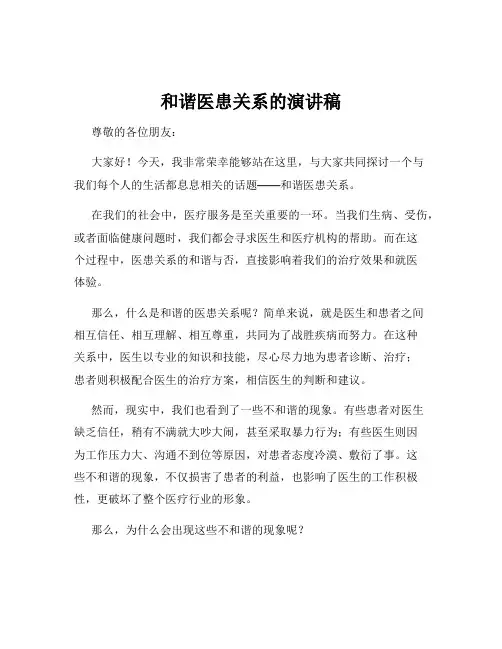 和谐医患关系的演讲稿

尊敬的各位朋友：

大家好！今天，我非常荣幸能够站在这里，与大家共同探讨一个与我们每个人的生活都息息相关的话题——和谐医患关系。

在我们的社会中，医疗服务是至关重要的一环。当我们生病、受伤，或者面临健康问题时，我们都会寻求医生和医疗机构的帮助。而在这个过程中，医患关系的和谐与否，直接影响着我们的治疗效果和就医体验。

那么，什么是和谐的医患关系呢？简单来说，就是医生和患者之间相互信任、相互理解、相互尊重，共同为了战胜疾病而努力。在这种关系中，医生以专业的知识和技能，尽心尽力地为患者诊断、治疗；患者则积极配合医生的治疗方案，相信医生的判断和建议。

然而，现实中，我们也看到了一些不和谐的现象。有些患者对医生缺乏信任，稍有不满就大吵大闹，甚至采取暴力行为；有些医生则因为工作压力大、沟通不到位等原因，对患者态度冷漠、敷衍了事。这些不和谐的现象，不仅损害了患者的利益，也影响了医生的工作积极性，更破坏了整个医疗行业的形象。

那么，为什么会出现这些不和谐的现象呢？